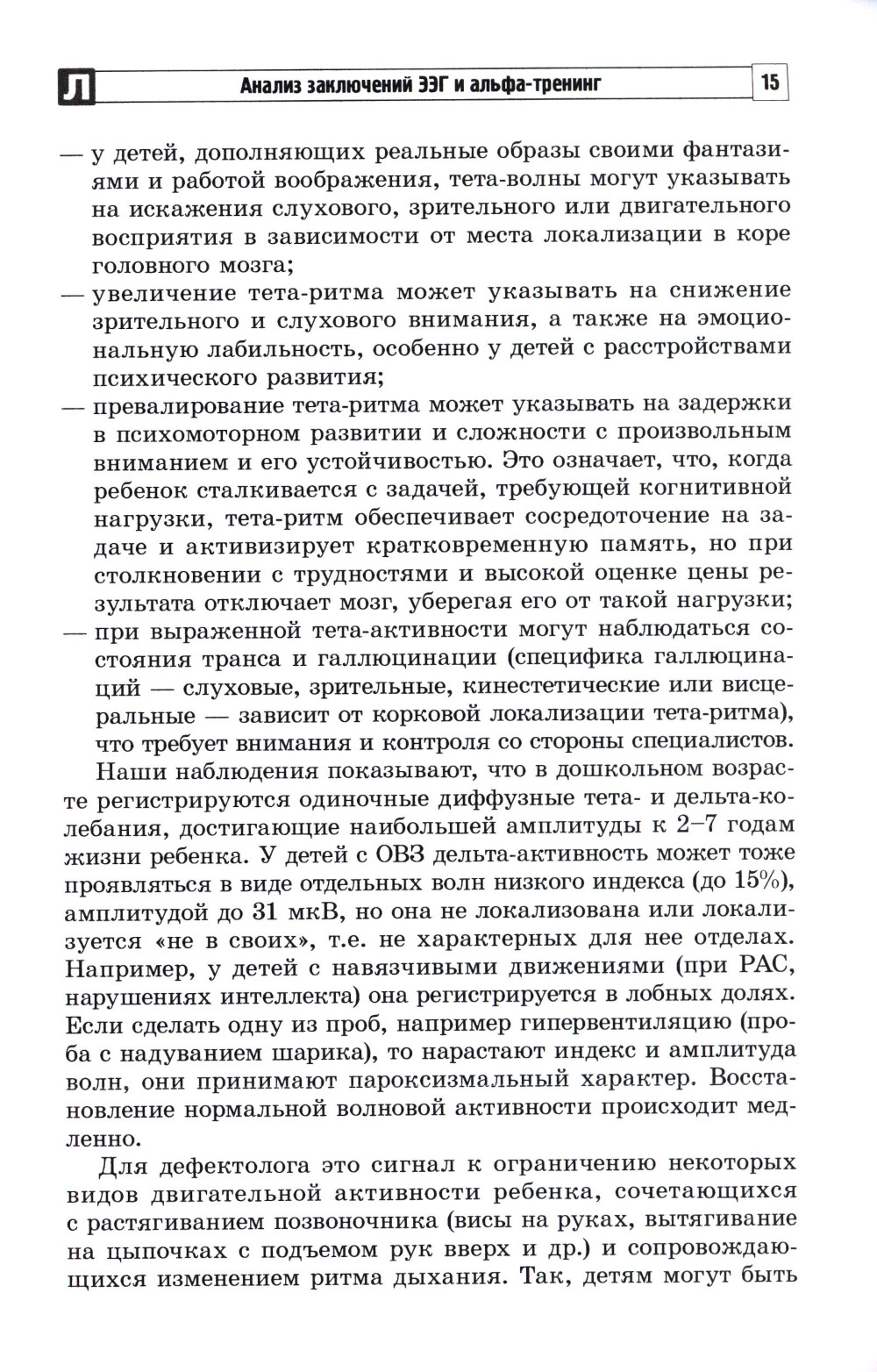 Л Анализ заключений ЭЭГ и альфа-тренинг 15

— у детей, дополняющих реальные образы своими фантазиями и работой воображения, тета-волны могут указывать на искажения слухового, зрительного или двигательного восприятия в зависимости от места локализации в коре головного мозга;
— увеличение тета-ритма может указывать на снижение зрительного и слухового внимания, а также на эмоциональную лабильность, особенно у детей с расстройствами психического развития;
— превалирование тета-ритма может указывать на задержки в психомоторном развитии и сложности с произвольным вниманием и его устойчивостью. Это означает, что, когда ребенок сталкивается с задачей, требующей когнитивной нагрузки, тета-ритм обеспечивает сосредоточение на задаче и активизирует кратковременную память, но при столкновении с трудностями и высокой оценке цены результата отключает мозг, уберегая его от такой нагрузки;
— при выраженной тета-активности могут наблюдаться состояния транса и галлюцинации (специфика галлюцинаций — слуховые, зрительные, кинестетические или висцеральные — зависит от корковой локализации тета-ритма), что требует внимания и контроля со стороны специалистов.
Наши наблюдения показывают, что в дошкольном возрасте регистрируются одиночные диффузные тета- и дельта-колебания, достигающие наибольшей амплитуды к 2–7 годам жизни ребенка. У детей с ОВЗ дельта-активность может тоже проявляться в виде отдельных волн низкого индекса (до 15%), амплитудой до 31 мкВ, но она не локализована или локализуется «не в своих», т.е. не характерных для нее отделах. Например, у детей с навязчивыми движениями (при РАС, нарушениях интеллекта) она регистрируется в лобных долях. Если сделать одну из проб, например гипервентиляцию (проба с надуванием шарика), то нарастают индекс и амплитуда волн, они принимают пароксизмальный характер. Восстановление нормальной волновой активности происходит медленно.

Для дефектолога это сигнал к ограничению некоторых видов двигательной активности ребенка, сочетающихся с растягиванием позвоночника (висы на руках, вытягивание на цыпочках с подъемом рук вверх и др.) и сопровождающихся изменением ритма дыхания. Так, детям могут быть